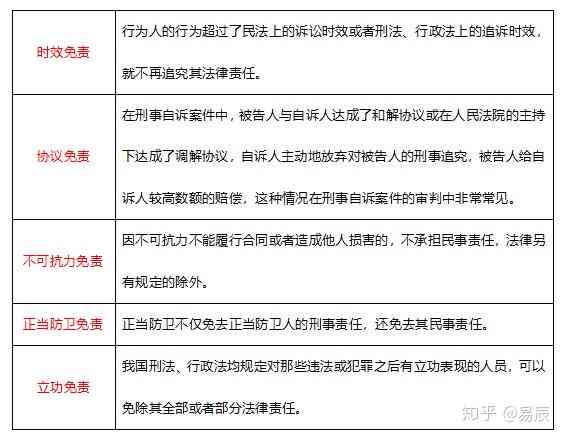 | | |
|---|---|
| 时效免责 | 行为人的行为超过了民法上的诉讼时效或者刑法、行政法上的追诉时效，就不再追究其法律责任。 |
| 协议免责 | 在刑事自诉案件中，被告人与自诉人达成了和解协议或在人民法院的主持下达成了调解协议，自诉人主动地放弃对被告人的刑事追究，被告人给自诉人较高数额的赔偿，这种情况在刑事自诉案件的审判中非常常见。 |
| 不可抗力免责 | 因不可抗力不能履行合同或者造成他人损害的，不承担民事责任，法律另有规定的除外。 |
| 正当防卫免责 | 正当防卫不仅免去正当防卫人的刑事责任，还免去其民事责任。 |
| 立功免责 | 我国刑法、行政法均规定对那些违法或犯罪之后有立功表现的人员，可以免除其全部或者部分法律责任。 |

知乎 @易辰